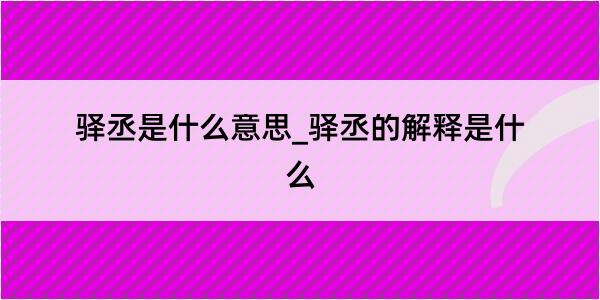 驿丞是什么意思_驿丞的解释是什么